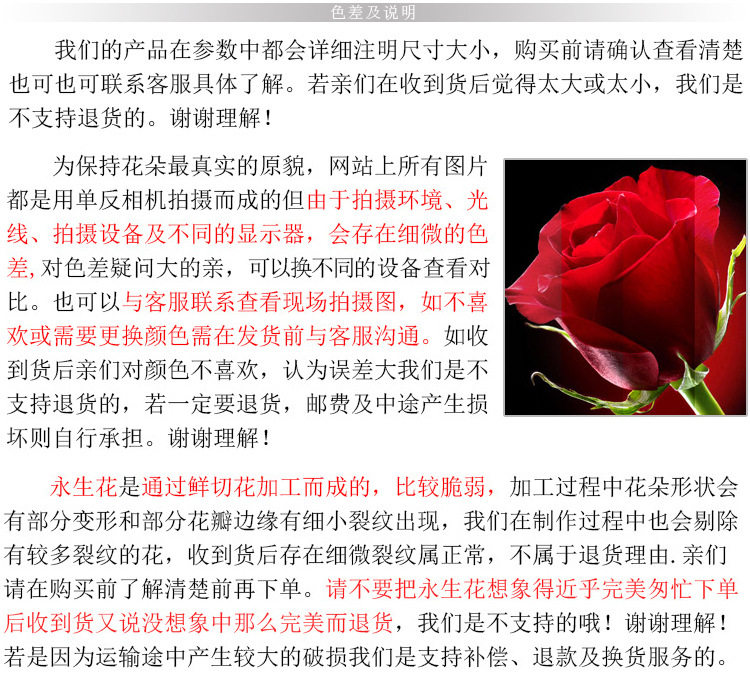 色差及说明

我们的产品在参数中都会详细注明尺寸大小，购买前请确认查看清楚也可也可联系客服具体了解。若亲们在收到货后觉得太大或太小，我们是不支持退货的。谢谢理解！

为保持花朵最真实的原貌，网站上所有图片都是用单反相机拍摄而成的但由于拍摄环境、光线、拍摄设备及不同的显示器，会存在细微的色差，对色差疑问大的亲，可以换不同的设备查看对比。也可以与客服联系查看现场拍摄图，如不喜欢或需要更换颜色需在发货前与客服沟通。如收到货后亲们对颜色不喜欢，认为误差大我们是不支持退货的，若一定要退货，邮费及中途产生损坏则自行承担。谢谢理解！

永生花是通过鲜切花加工而成的，比较脆弱，加工过程中花朵形状会有部分变形和部分花瓣边缘有细小裂纹出现，我们在制作过程中也会剔除有较多裂纹的花，收到货后存在细微裂纹属正常，不属于退货理由.亲们请在购买前了解清楚前再下单。请不要把永生花想象得近乎完美匆忙下单后收到货又说没想象中那么完美而退货，我们是不支持的哦！谢谢理解！若是因为运输途中产生较大的破损我们是支持补偿、退款及换货服务的。